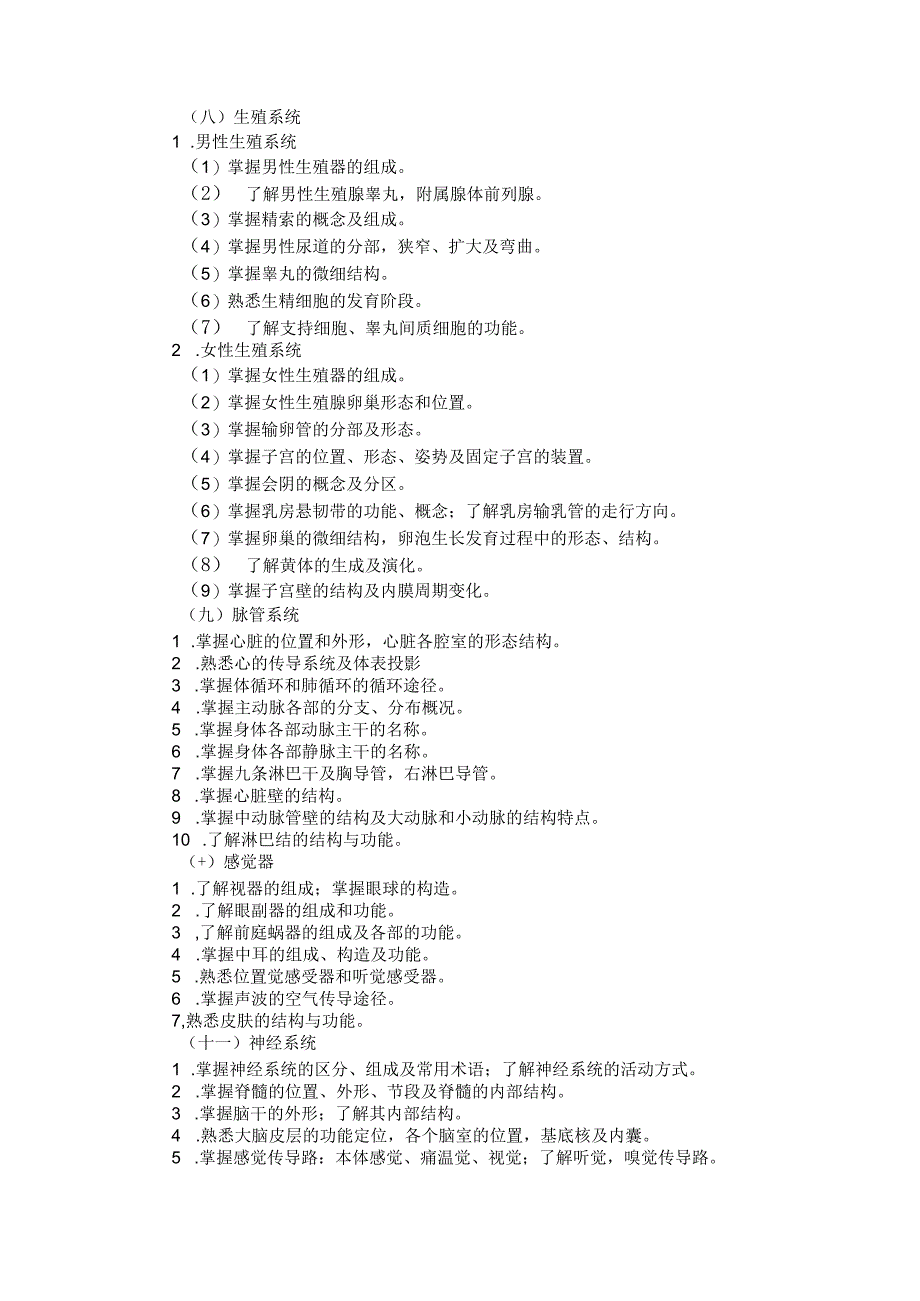 （八）生殖系统
1 .男性生殖系统
（1）掌握男性生殖器的组成。
（2） 了解男性生殖腺睾丸，附属腺体前列腺。
（3）掌握精索的概念及组成。
（4）掌握男性尿道的分部，狭窄、扩大及弯曲。
（5）掌握睾丸的微细结构。
（6）熟悉生精细胞的发育阶段。
（7） 了解支持细胞、睾丸间质细胞的功能。
2 .女性生殖系统
（1）掌握女性生殖器的组成。
（2）掌握女性生殖腺卵巢形态和位置。
（3）掌握输卵管的分部及形态。
（4）掌握子宫的位置、形态、姿势及固定子宫的装置。
（5）掌握会阴的概念及分区。
（6）掌握乳房悬韧带的功能、概念；了解乳房输乳管的走行方向。
（7）掌握卵巢的微细结构，卵泡生长发育过程中的形态、结构。
（8） 了解黄体的生成及演化。
（9）掌握子宫壁的结构及内膜周期变化。
（九）脉管系统
1 .掌握心脏的位置和外形，心脏各腔室的形态结构。
2 .熟悉心的传导系统及体表投影
3 .掌握体循环和肺循环的循环途径。
4 .掌握主动脉各部的分支、分布概况。
5 .掌握身体各部动脉主干的名称。
6 .掌握身体各部静脉主干的名称。
7 .掌握九条淋巴干及胸导管，右淋巴导管。
8 .掌握心脏壁的结构。
9 .掌握中动脉管壁的结构及大动脉和小动脉的结构特点。
10 .了解淋巴结的结构与功能。
（+）感觉器
1 .了解视器的组成；掌握眼球的构造。
2 .了解眼副器的组成和功能。
3 ,了解前庭蜗器的组成及各部的功能。
4 .掌握中耳的组成、构造及功能。
5 .熟悉位置觉感受器和听觉感受器。
6 .掌握声波的空气传导途径。
7,熟悉皮肤的结构与功能。
（十一）神经系统
1 .掌握神经系统的区分、组成及常用术语；了解神经系统的活动方式。
2 .掌握脊髓的位置、外形、节段及脊髓的内部结构。
3 .掌握脑干的外形；了解其内部结构。
4 .熟悉大脑皮层的功能定位，各个脑室的位置，基底核及内囊。
5 .掌握感觉传导路：本体感觉、痛温觉、视觉；了解听觉，嗅觉传导路。